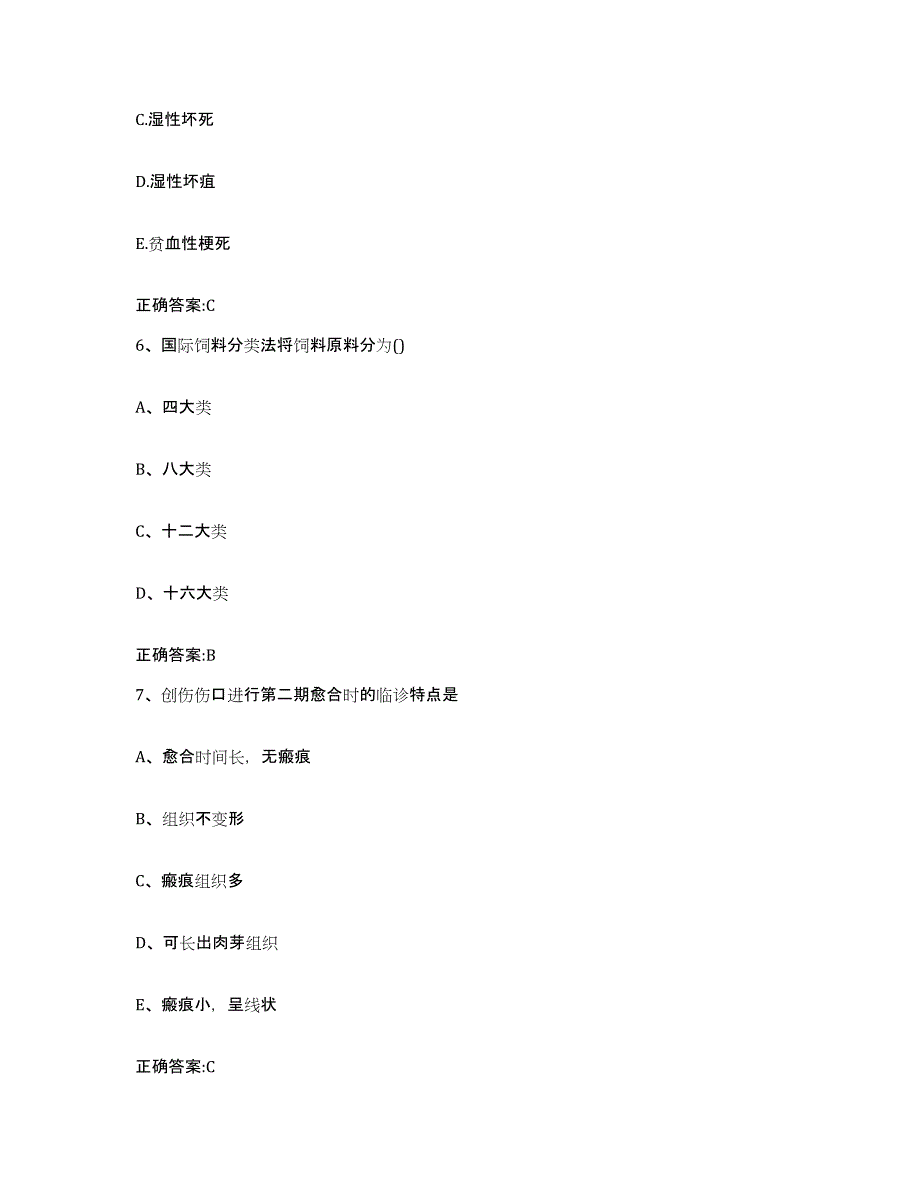 C.湿性坏死

D.湿性坏疽

E.贫血性梗死

正确答案:C

6、国际饲料分类法将饲料原料分为()

A、四大类

B、八大类

C、十二大类

D、十六大类

正确答案:B

7、创伤伤口进行第二期愈合时的临诊特点是

A、愈合时间长，无瘢痕

B、组织不变形

C、瘢痕组织多

D、可长出肉芽组织

E、瘢痕小，呈线状

正确答案:C